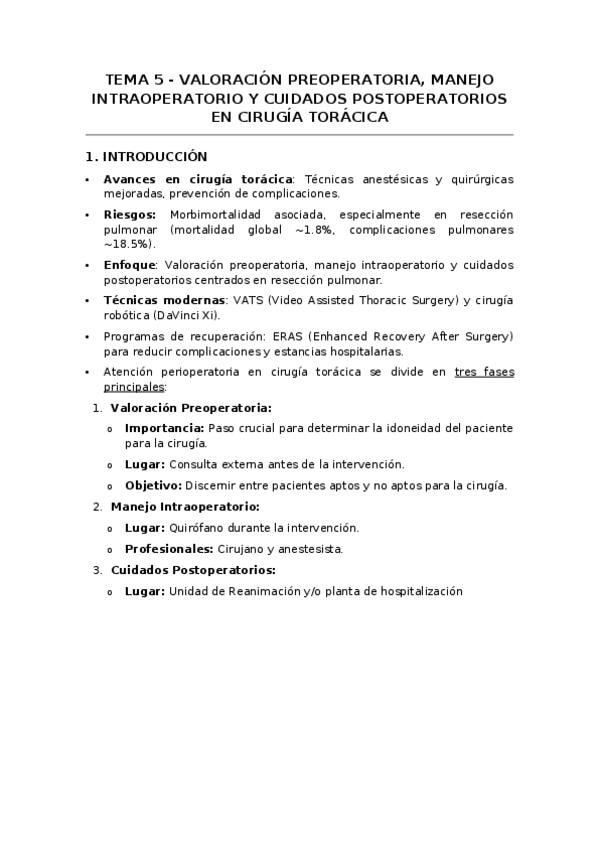 TEMA 5 - VALORACIÓN PREOPERATORIA, MANEJO INTRAOPERATORIO Y CUIDADOS POSTOPERATORIOS EN CIRUGÍA TORÁCICA

1. INTRODUCCIÓN

• Avances en cirugía torácica: Técnicas anestésicas y quirúrgicas mejoradas, prevención de complicaciones.
• Riesgos: Morbimortalidad asociada, especialmente en resección pulmonar (mortalidad global ~1.8%, complicaciones pulmonares ~18.5%).
• Enfoque: Valoración preoperatoria, manejo intraoperatorio y cuidados postoperatorios centrados en resección pulmonar.
• Técnicas modernas: VATS (Video Assisted Thoracic Surgery) y cirugía robótica (DaVinci Xi).
• Programas de recuperación: ERAS (Enhanced Recovery After Surgery) para reducir complicaciones y estancias hospitalarias.
• Atención perioperatoria en cirugía torácica se divide en tres fases principales:

1. Valoración Preoperatoria:
o Importancia: Paso crucial para determinar la idoneidad del paciente para la cirugía.
o Lugar: Consulta externa antes de la intervención.
o Objetivo: Discernir entre pacientes aptos y no aptos para la cirugía.
2. Manejo Intraoperatorio:
o Lugar: Quirófano durante la intervención.
o Profesionales: Cirujano y anestesista.
3. Cuidados Postoperatorios:
o Lugar: Unidad de Reanimación y/o planta de hospitalización